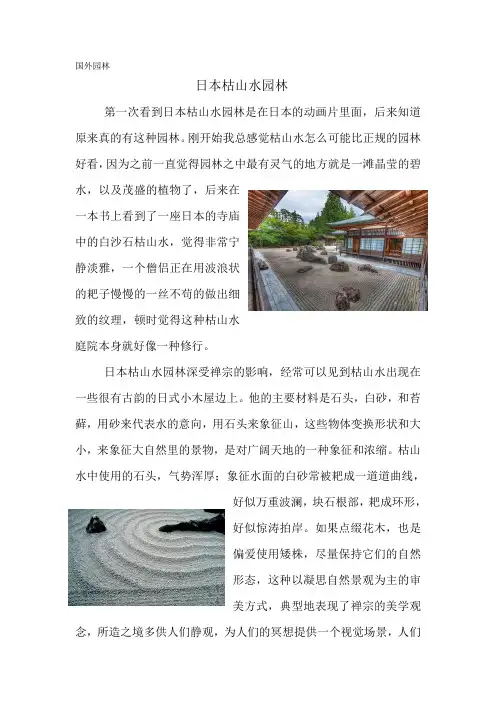 国外园林

日本枯山水园林

第一次看到日本枯山水园林是在日本的动画片里面，后来知道原来真的有这种园林。刚开始我总感觉枯山水怎么可能比正规的园林好看，因为之前一直觉得园林之中最有灵气的地方就是一滩晶莹的碧水，以及茂盛的植物了，后来在一本书上看到了一座日本的寺庙中的白沙石枯山水，觉得非常宁静淡雅，一个僧侣正在用波浪状的耙子慢慢的一丝不苟的做出细致的纹理，顿时觉得这种枯山水庭院本身就好像一种修行。

日本枯山水园林深受禅宗的影响，经常可以见到枯山水出现在一些很有古韵的日式小木屋边上。他的主要材料是石头，白砂，和苔藓，用砂来代表水的意向，用石头来象征山，这些物体变换形状和大小，来象征大自然里的景物，是对广阔天地的一种象征和浓缩。枯山水中使用的石头，气势浑厚；象征水面的白砂常被耙成一道道曲线，好似万重波澜，块石根部，耙成环形，好似惊涛拍岸。如果点缀花木，也是偏爱使用矮株，尽量保持它们的自然形态，这种以凝思自然景观为主的审美方式，典型地表现了禅宗的美学观念，所造之境多供人们静观，为人们的冥想提供一个视觉场景，人们